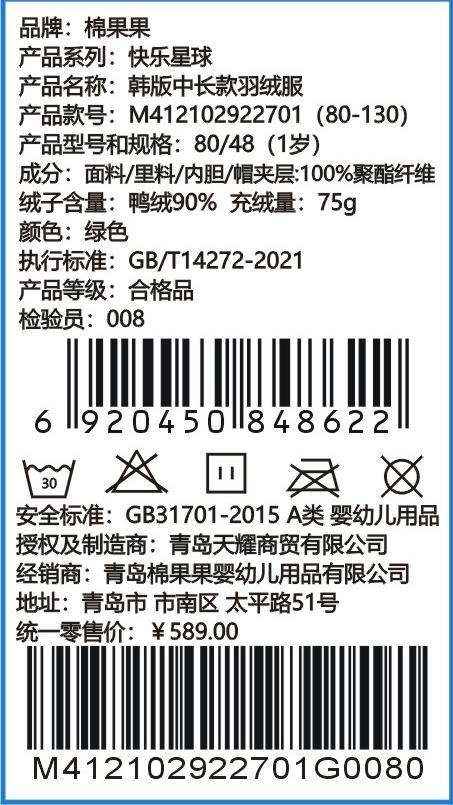 品牌：棉果果
产品系列：快乐星球
产品名称：韩版中长款羽绒服
产品款号：M412102922701（80-130）
产品型号和规格：80/48（1岁）
成分：面料/里料/内胆/帽夹层:100%聚酯纤维
绒子含量：鸭绒90% 充绒量：75g
颜色：绿色
执行标准：GB/T14272-2021
产品等级：合格品
检验员：008

6 920450 848622

30

安全标准：GB31701-2015 A类 婴幼儿用品
授权及制造商：青岛天耀商贸有限公司
经销商：青岛棉果果婴幼儿用品有限公司
地址：青岛市 市南区 太平路51号
统一零售价：￥589.00

M412102922701G0080